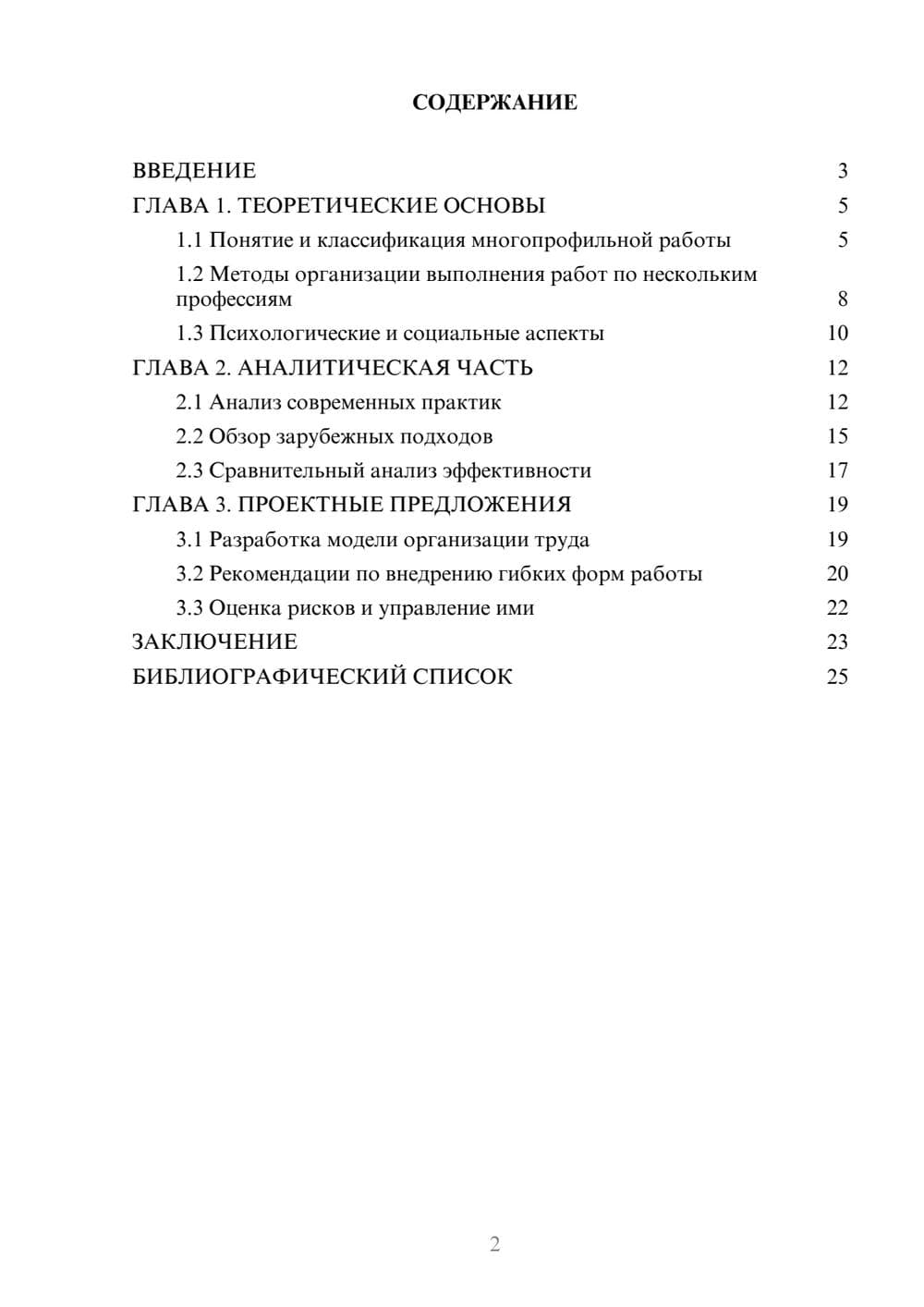 СОДЕРЖАНИЕ

ВВЕДЕНИЕ 3
ГЛАВА 1. ТЕОРЕТИЧЕСКИЕ ОСНОВЫ 5
1.1 Понятие и классификация многопрофильной работы 5
1.2 Методы организации выполнения работ по нескольким профессиям 8
1.3 Психологические и социальные аспекты 10
ГЛАВА 2. АНАЛИТИЧЕСКАЯ ЧАСТЬ 12
2.1 Анализ современных практик 12
2.2 Обзор зарубежных подходов 15
2.3 Сравнительный анализ эффективности 17
ГЛАВА 3. ПРОЕКТНЫЕ ПРЕДЛОЖЕНИЯ 19
3.1 Разработка модели организации труда 19
3.2 Рекомендации по внедрению гибких форм работы 20
3.3 Оценка рисков и управление ими 22
ЗАКЛЮЧЕНИЕ 23
БИБЛИОГРАФИЧЕСКИЙ СПИСОК 25

2